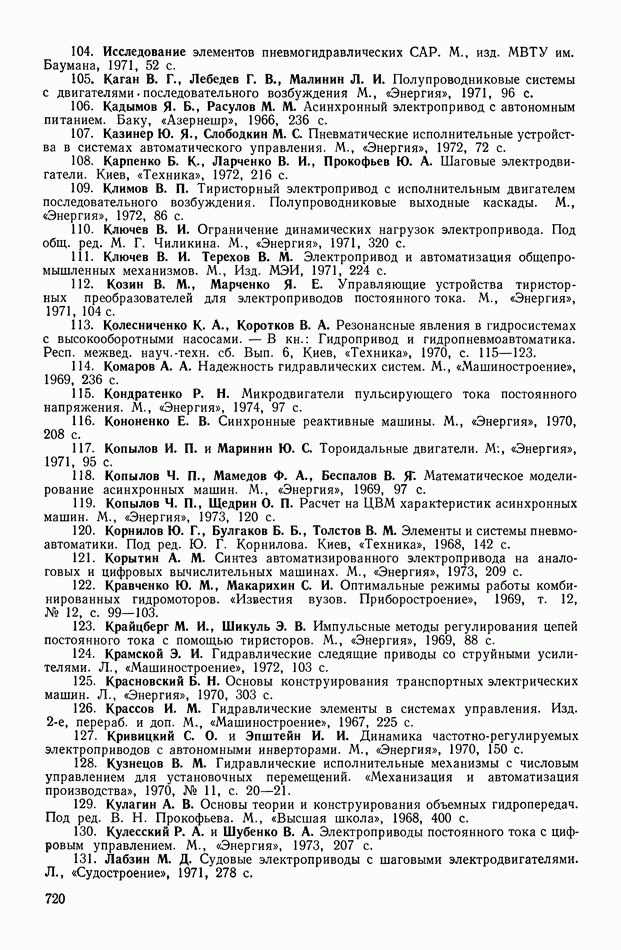 104. Исследование элементов пневмогидравлических САР. М., изд. МВТУ им. Баумана, 1971, 52 с.

105. Каган В. Г., Лебедев Г. В., Малинин Л. И. Полупроводниковые системы с двигателями последовательного возбуждения М., «Энергия», 1971, 96 с.

106. Кадымов Я. Б., Расулов М. М. Асинхронный электропривод с автономным питанием. Баку, «Азернешр», 1966, 236 с.

107. Казинер Ю. Я., Слободкин М. С. Пневматические исполнительные устройства в системах автоматического управления. М., «Энергия», 1972, 72 с.

108. Карпенко Б. К., Ларченко В. И., Прокофьев Ю. А. Шаговые электродвигатели. Киев, «Техника», 1972, 216 с.

109. Климов В. П. Тиристорный электропривод с исполнительным двигателем последовательного возбуждения. Полупроводниковые выходные каскады. М., «Энергия», 1972, 86 с.

110. Ключев В. И. Ограничение динамических нагрузок электропривода. Под общ. ред. М. Г. Чиликина. М., «Энергия», 1971, 320 с.

111. Ключев В. И. Терехов В. М. Электропривод и автоматизация общепромышленных механизмов. М., Изд. МЭИ, 1971, 224 с.

112. Козин В. М., Марченко Я. Е. Управляющие устройства тиристорных преобразователей для электроприводов постоянного тока. М., «Энергия», 1971, 104 с.

113. Колесниченко К. А., Коротков В. А. Резонансные явления в гидросистемах с высокооборотными насосами. — В кн.: Гидропривод и гидропневмоавтоматика. Респ. межвед. науч.-техн. сб. Вып. 6, Киев, «Техника», 1970, с. 115—123.

114. Комаров А. А. Надежность гидравлических систем. М., «Машиностроение», 1969, 236 с.

115. Кондратенко Р. Н. Микродвигатели пульсирующего тока постоянного напряжения. М., «Энергия», 1974, 97 с.

116. Кононенко Е. В. Синхронные реактивные машины. М., «Энергия», 1970, 208 с.

117. Копылов И. П. и Маринин Ю. С. Тороидальные двигатели. М:, «Энергия», 1971, 95 с.

118. Копылов Ч. П., Мамедов Ф. А., Беспалов В. Я. Математическое моделирование асинхронных машин. М., «Энергия», 1969, 97 с.

119. Копылов Ч. П., Щедрин О. П. Расчет на ЦВМ характеристик асинхронных машин. М., «Энергия», 1973, 120 с.

120. Корнилов Ю. Г., Булгаков Б. Б., Толстов В. М. Элементы и системы пневмоавтоматики. Под ред. Ю. Г. Корнилова. Киев, «Техника», 1968, 142 с.

121. Корытин А. М. Синтез автоматизированного электропривода на аналоговых и цифровых вычислительных машинах. М., «Энергия», 1973, 209 с.

122. Кравченко Ю. М., Макарихин С. И. Оптимальные режимы работы комбинированных гидромоторов. «Известия вузов. Приборостроение», 1969, т. 12, № 12, с. 99—103.

123. Крайцберг М. И., Шикуль Э. В. Импульсные методы регулирования цепей постоянного тока с помощью тиристоров. М., «Энергия», 1969, 88 с.

124. Крамской Э. И. Гидравлические следящие приводы со струйными усилителями. Л., «Машиностроение», 1972, 103 с.

125. Красновский Б. Н. Основы конструирования транспортных электрических машин. Л., «Энергия», 1970, 303 с.

126. Крассов И. М. Гидравлические элементы в системах управления. Изд. 2-е, перераб. и доп. М., «Машиностроение», 1967, 225 с.

127. Кривицкий С. О. и Эпштейн И. И. Динамика частотно-регулируемых электроприводов с автономными инверторами. М., «Энергия», 1970, 150 с.

128. Кузнецов В. М. Гидравлические исполнительные механизмы с числовым управлением для установочных перемещений. «Механизация и автоматизация производства», 1970, № 11, с. 20—21.

129. Кулагин А. В. Основы теории и конструирования объемных гидропередач. Под ред. В. Н. Прокофьева. М., «Высшая школа», 1968, 400 с.

130. Кулесский Р. А. и Шубенко В. А. Электроприводы постоянного тока с цифровым управлением. М., «Энергия», 1973, 207 с.

131. Лабзин М. Д. Судовые электроприводы с шаговыми электродвигателями. Л., «Судостроение», 1971, 278 с.

720